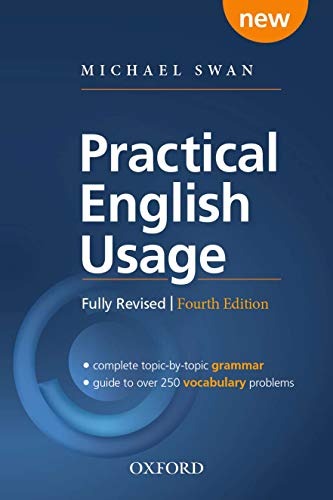 new

MICHAEL SWAN

Practical English Usage

Fully Revised | Fourth Edition

• complete topic-by-topic grammar
• guide to over 250 vocabulary problems

OXFORD